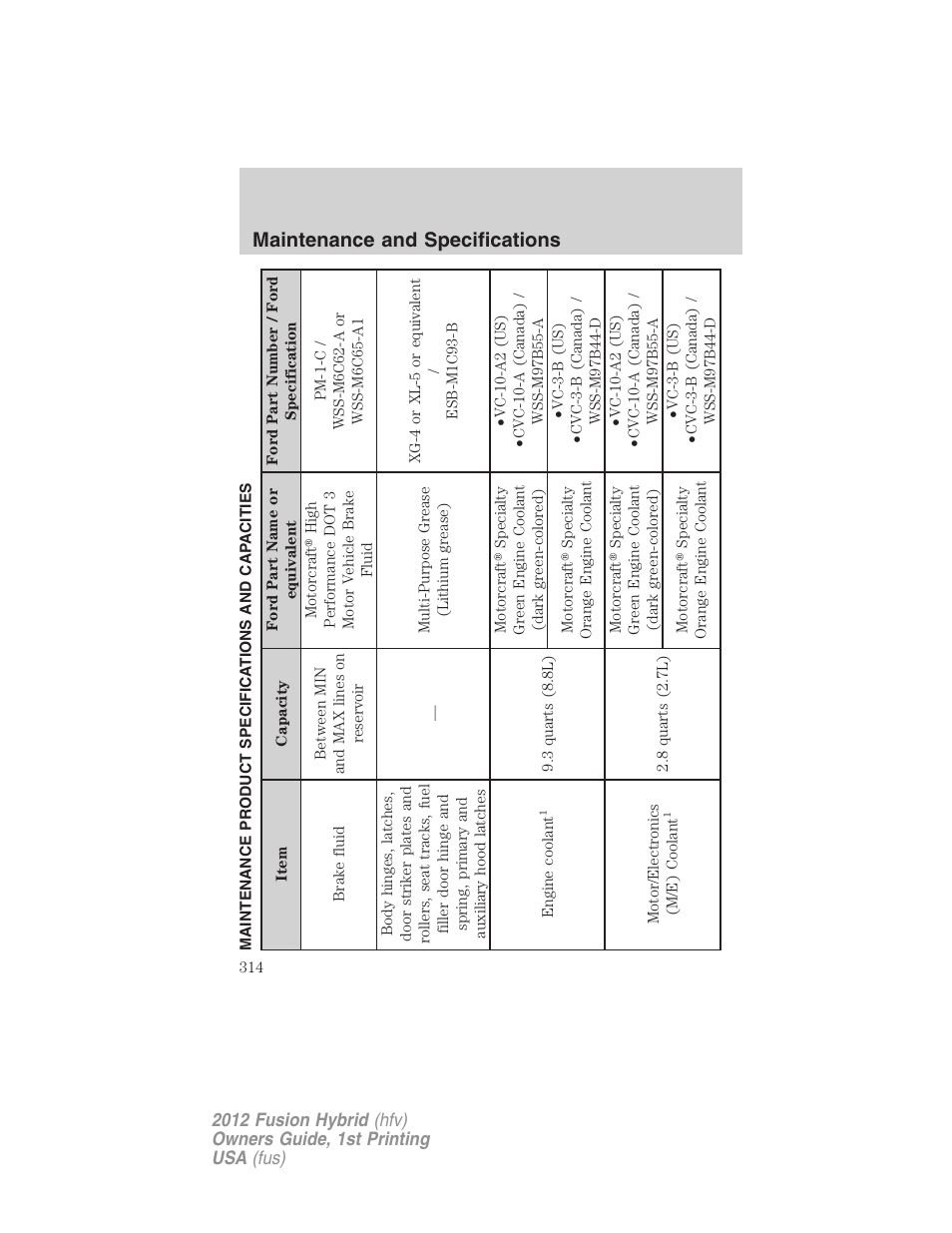 Maintenance and Specifications

MAINTENANCE PRODUCT SPECIFICATIONS AND CAPACITIES

| Item | Capacity | Ford Part Name or equivalent | Ford Part Number / Ford Specification |
|---|---|---|---|
| Brake fluid | Between MIN and MAX lines on reservoir | Motorcraft® High Performance DOT 3 Motor Vehicle Brake Fluid | PM-1-C / WSS-M6C62-A or WSS-M6C65-A1 |
| Body hinges, latches, door striker plates and rollers, seat tracks, fuel filler door hinge and spring, primary and auxiliary hood latches | — | Multi-Purpose Grease (Lithium grease) | XG-4 or XL-5 or equivalent / ESB-M1C93-B |
| Engine coolant$^1$ | 9.3 quarts (8.8L) | Motorcraft® Specialty Green Engine Coolant (dark green-colored) | •VC-10-A2 (US) •CVC-10-A (Canada) / WSS-M97B55-A |
| | | Motorcraft® Specialty Orange Engine Coolant | •VC-3-B (US) •CVC-3-B (Canada) / WSS-M97B44-D |
| Motor/Electronics (M/E) Coolant$^1$ | 2.8 quarts (2.7L) | Motorcraft® Specialty Green Engine Coolant (dark green-colored) | •VC-10-A2 (US) •CVC-10-A (Canada) / WSS-M97B55-A |
| | | Motorcraft® Specialty Orange Engine Coolant | •VC-3-B (US) •CVC-3-B (Canada) / WSS-M97B44-D |

314

2012 Fusion Hybrid (hfv)
Owners Guide, 1st Printing
USA (fus)